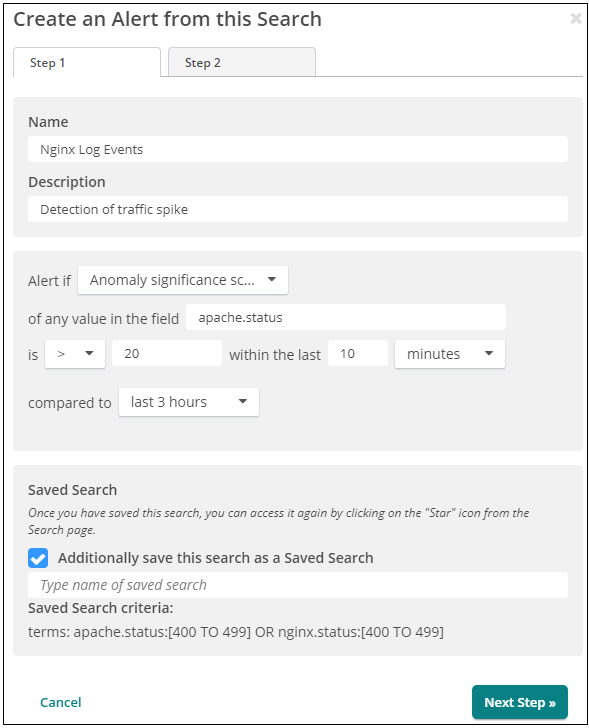 Create an Alert from this Search

×

Step 1

Step 2

Name

Nginx Log Events

Description

Detection of traffic spike

Alert if Anomaly significance sc...

of any value in the field apache.status

is > 20 within the last 10 minutes

compared to last 3 hours

Saved Search

Once you have saved this search, you can access it again by clicking on the "Star" icon from the Search page.

Additionally save this search as a Saved Search

Type name of saved search

Saved Search criteria:

terms: apache.status:[400 TO 499] OR nginx.status:[400 TO 499]

Cancel

Next Step »